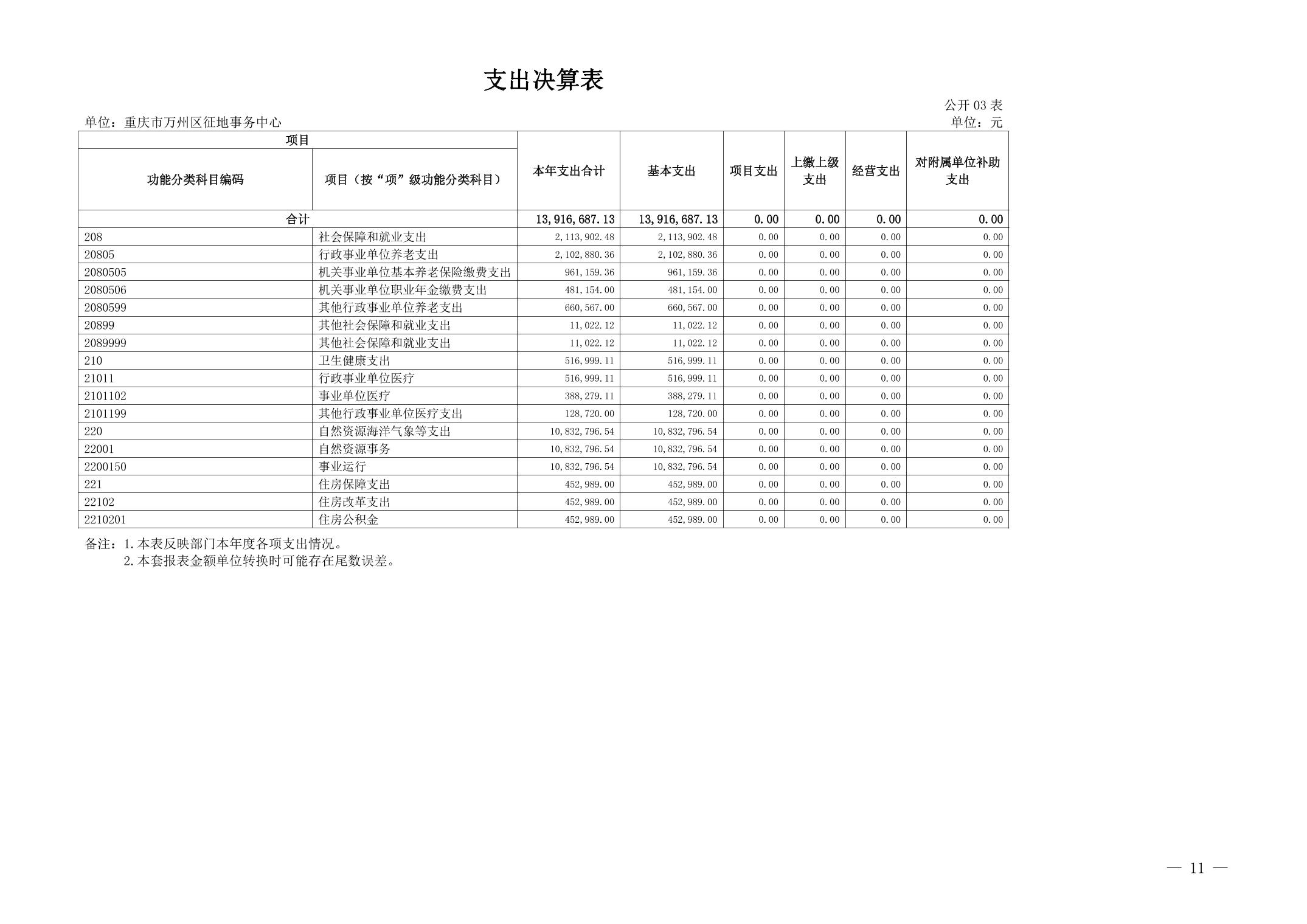 支出决算表

公开 03 表

单位：重庆市万州区征地事务中心

单位：元

| 项目 | | 本年支出合计 | 基本支出 | 项目支出 | 上缴上级支出 | 经营支出 | 对附属单位补助支出 |
|---|---|---|---|---|---|---|---|
| 功能分类科目编码 | 项目（按“项”级功能分类科目） | | | | | | |
| 合计 | | 13,916,687.13 | 13,916,687.13 | 0.00 | 0.00 | 0.00 | 0.00 |
| 208 | 社会保障和就业支出 | 2,113,902.48 | 2,113,902.48 | 0.00 | 0.00 | 0.00 | 0.00 |
| 20805 | 行政事业单位养老支出 | 2,102,880.36 | 2,102,880.36 | 0.00 | 0.00 | 0.00 | 0.00 |
| 2080505 | 机关事业单位基本养老保险缴费支出 | 961,159.36 | 961,159.36 | 0.00 | 0.00 | 0.00 | 0.00 |
| 2080506 | 机关事业单位职业年金缴费支出 | 481,154.00 | 481,154.00 | 0.00 | 0.00 | 0.00 | 0.00 |
| 2080599 | 其他行政事业单位养老支出 | 660,567.00 | 660,567.00 | 0.00 | 0.00 | 0.00 | 0.00 |
| 20899 | 其他社会保障和就业支出 | 11,022.12 | 11,022.12 | 0.00 | 0.00 | 0.00 | 0.00 |
| 2089999 | 其他社会保障和就业支出 | 11,022.12 | 11,022.12 | 0.00 | 0.00 | 0.00 | 0.00 |
| 210 | 卫生健康支出 | 516,999.11 | 516,999.11 | 0.00 | 0.00 | 0.00 | 0.00 |
| 21011 | 行政事业单位医疗 | 516,999.11 | 516,999.11 | 0.00 | 0.00 | 0.00 | 0.00 |
| 2101102 | 事业单位医疗 | 388,279.11 | 388,279.11 | 0.00 | 0.00 | 0.00 | 0.00 |
| 2101199 | 其他行政事业单位医疗支出 | 128,720.00 | 128,720.00 | 0.00 | 0.00 | 0.00 | 0.00 |
| 220 | 自然资源海洋气象等支出 | 10,832,796.54 | 10,832,796.54 | 0.00 | 0.00 | 0.00 | 0.00 |
| 22001 | 自然资源事务 | 10,832,796.54 | 10,832,796.54 | 0.00 | 0.00 | 0.00 | 0.00 |
| 2200150 | 事业运行 | 10,832,796.54 | 10,832,796.54 | 0.00 | 0.00 | 0.00 | 0.00 |
| 221 | 住房保障支出 | 452,989.00 | 452,989.00 | 0.00 | 0.00 | 0.00 | 0.00 |
| 22102 | 住房改革支出 | 452,989.00 | 452,989.00 | 0.00 | 0.00 | 0.00 | 0.00 |
| 2210201 | 住房公积金 | 452,989.00 | 452,989.00 | 0.00 | 0.00 | 0.00 | 0.00 |

备注：1.本表反映部门本年度各项支出情况。
2.本套报表金额单位转换时可能存在尾数误差。

— 11 —